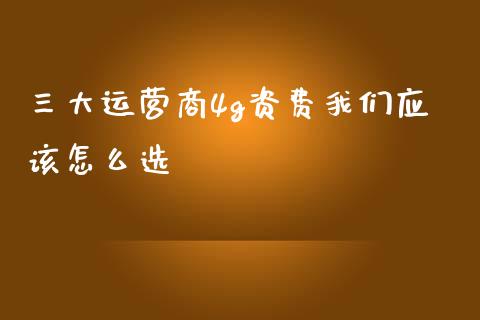 三大运营商4g资费我们应该怎么选